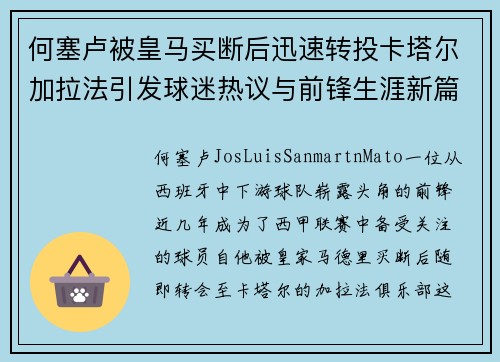 何塞卢被皇马买断后迅速转投卡塔尔加拉法引发球迷热议与前锋生涯新篇

何塞卢JosLuisSanmartnMato一位从西班牙中下游球队崭露头角的前锋近几年成为了西甲联赛中备受关注的球员自他被皇家马德里买断后随即转会至卡塔尔的加拉法俱乐部这